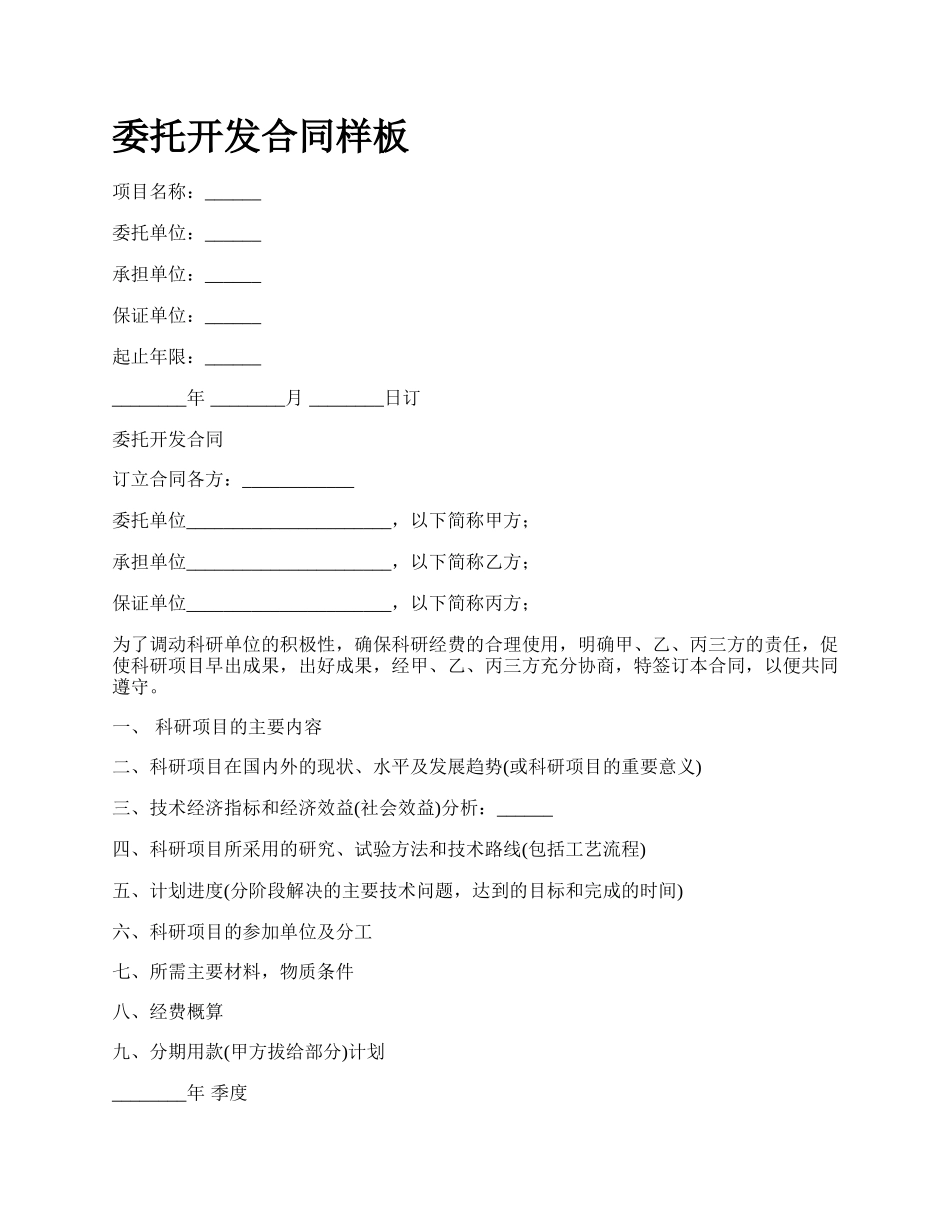 委托开发合同样板

项目名称：______

委托单位：______

承担单位：______

保证单位：______

起止年限：______

________年 ________月 ________日订

委托开发合同

订立合同各方：____________

委托单位______________________，以下简称甲方；

承担单位______________________，以下简称乙方；

保证单位______________________，以下简称丙方；

为了调动科研单位的积极性，确保科研经费的合理使用，明确甲、乙、丙三方的责任，促使科研项目早出成果，出好成果，经甲、乙、丙三方充分协商，特签订本合同，以便共同遵守。

一、 科研项目的主要内容

二、科研项目在国内外的现状、水平及发展趋势(或科研项目的重要意义)

三、技术经济指标和经济效益(社会效益)分析：______

四、科研项目所采用的研究、试验方法和技术路线(包括工艺流程)

五、计划进度(分阶段解决的主要技术问题，达到的目标和完成的时间)

六、科研项目的参加单位及分工

七、所需主要材料，物质条件

八、经费概算

九、分期用款(甲方拔给部分)计划

________年 季度